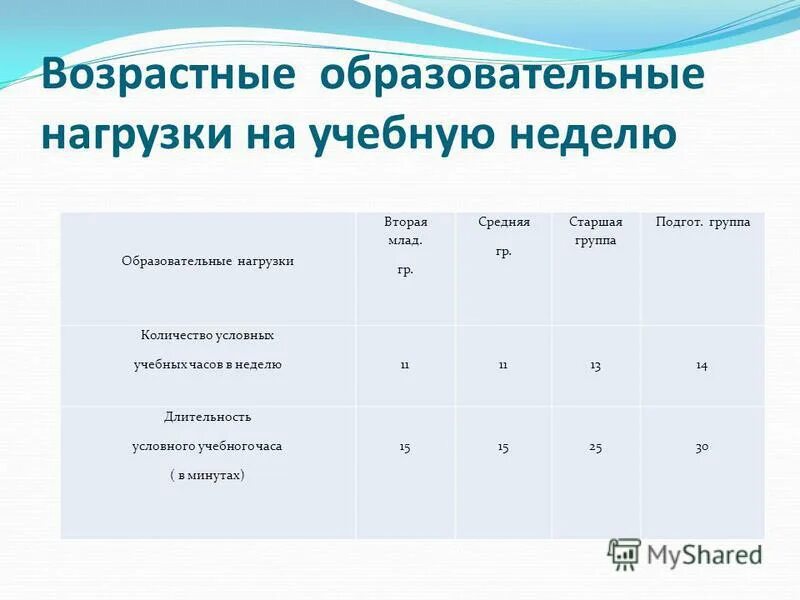 Возрастные образовательные нагрузки на учебную неделю

| Образовательные нагрузки | Вторая млад. гр. | Средняя гр. | Старшая группа | Подгот. группа |
|---|---|---|---|---|
| Количество условных учебных часов в неделю | 11 | 11 | 13 | 14 |
| Длительность условного учебного часа ( в минутах) | 15 | 15 | 25 | 30 |

MyShared